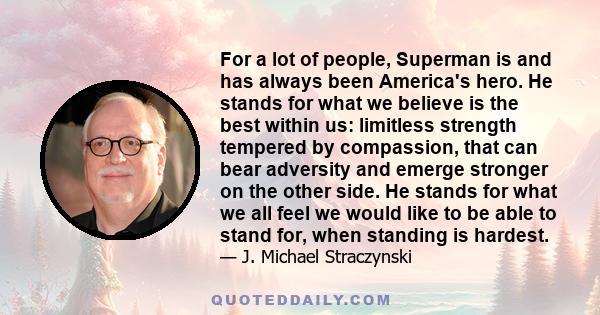 For a lot of people, Superman is and has always been America's hero. He stands for what we believe is the best within us: limitless strength tempered by compassion, that can bear adversity and emerge stronger on the other side. He stands for what we all feel we would like to be able to stand for, when standing is hardest.
— J. Michael Straczynski

QUOTEDDAILY.COM